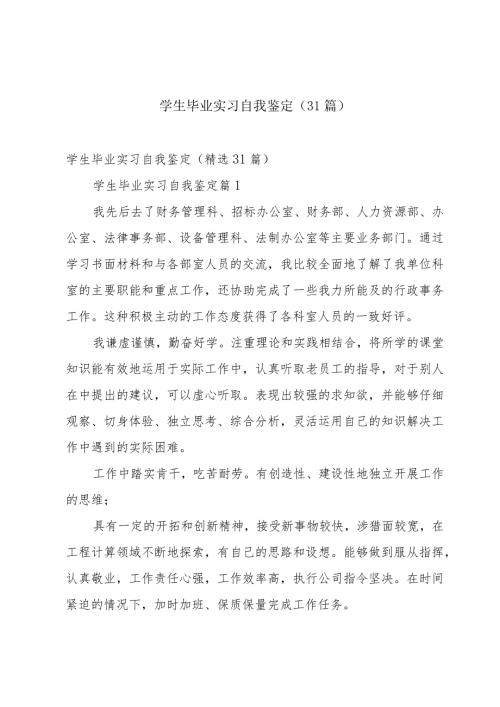 学生毕业实习自我鉴定（31篇）

学生毕业实习自我鉴定（精选31篇）

学生毕业实习自我鉴定篇1

我先后去了财务管理科、招标办公室、财务部、人力资源部、办公室、法律事务部、设备管理科、法制办公室等主要业务部门。通过学习书面材料和与各部室人员的交流，我比较全面地了解了我单位科室的主要职能和重点工作，还协助完成了一些我力所能及的行政事务工作。这种积极主动的工作态度获得了各科室人员的一致好评。

我谦虚谨慎，勤奋好学。注重理论和实践相结合，将所学的课堂知识能有效地运用于实际工作中，认真听取老员工的指导，对于别人在中提出的建议，可以虚心听取。表现出较强的求知欲，并能够仔细观察、切身体验、独立思考、综合分析，灵活运用自己的知识解决工作中遇到的实际困难。

工作中踏实肯干，吃苦耐劳。有创造性、建设性地独立开展工作的思维；

具有一定的开拓和创新精神，接受新事物较快，涉猎面较宽，在工程计算领域不断地探索，有自己的思路和设想。能够做到服从指挥，认真敬业，工作责任心强，工作效率高，执行公司指令坚决。在时间紧迫的情况下，加时加班、保质保量完成工作任务。